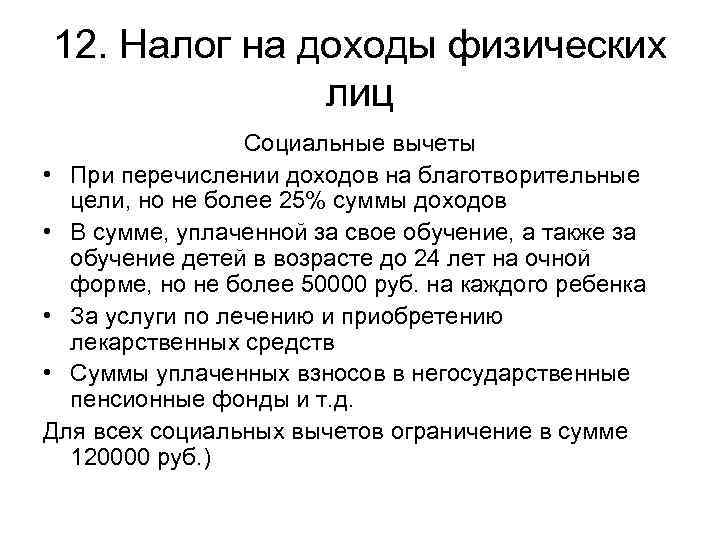 12. Налог на доходы физических лиц

Социальные вычеты

• При перечислении доходов на благотворительные цели, но не более 25% суммы доходов
• В сумме, уплаченной за свое обучение, а также за обучение детей в возрасте до 24 лет на очной форме, но не более 50000 руб. на каждого ребенка
• За услуги по лечению и приобретению лекарственных средств
• Суммы уплаченных взносов в негосударственные пенсионные фонды и т.д.

Для всех социальных вычетов ограничение в сумме 120000 руб.)